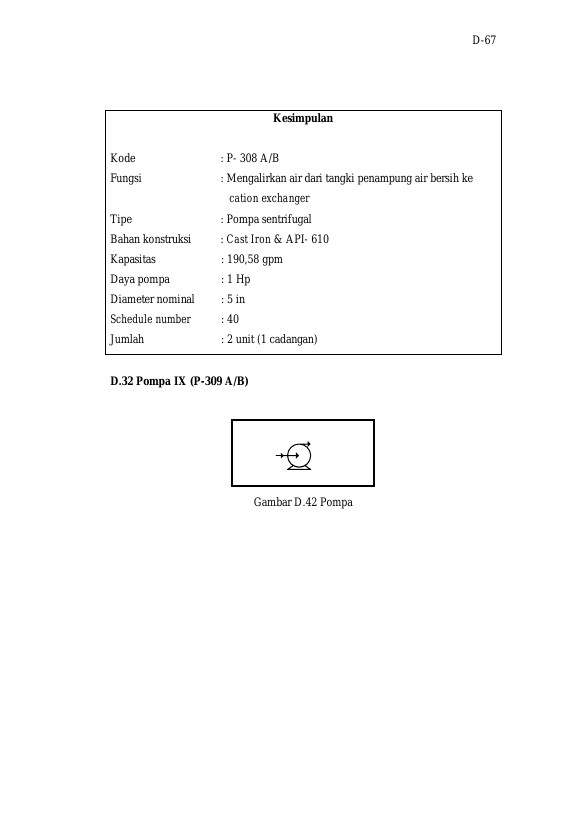 D-67

Kesimpulan

Kode : P- 308 A/B
Fungsi : Mengalirkan air dari tangki penampung air bersih ke cation exchanger
Tipe : Pompa sentrifugal
Bahan konstruksi : Cast Iron & API- 610
Kapasitas : 190,58 gpm
Daya pompa : 1 Hp
Diameter nominal : 5 in
Schedule number : 40
Jumlah : 2 unit (1 cadangan)

D.32 Pompa IX (P-309 A/B)

Gambar D.42 Pompa